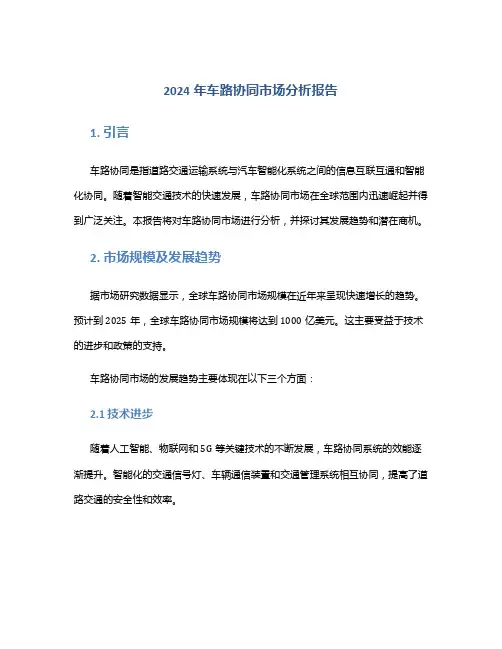 2024 年车路协同市场分析报告

1. 引言

车路协同是指道路交通运输系统与汽车智能化系统之间的信息互联互通和智能化协同。随着智能交通技术的快速发展，车路协同市场在全球范围内迅速崛起并得到广泛关注。本报告将对车路协同市场进行分析，并探讨其发展趋势和潜在商机。

2. 市场规模及发展趋势

据市场研究数据显示，全球车路协同市场规模在近年来呈现快速增长的趋势。预计到 2025 年，全球车路协同市场规模将达到 1000 亿美元。这主要受益于技术的进步和政策的支持。

车路协同市场的发展趋势主要体现在以下三个方面：

2.1 技术进步

随着人工智能、物联网和 5G 等关键技术的不断发展，车路协同系统的效能逐渐提升。智能化的交通信号灯、车辆通信装置和交通管理系统相互协同，提高了道路交通的安全性和效率。